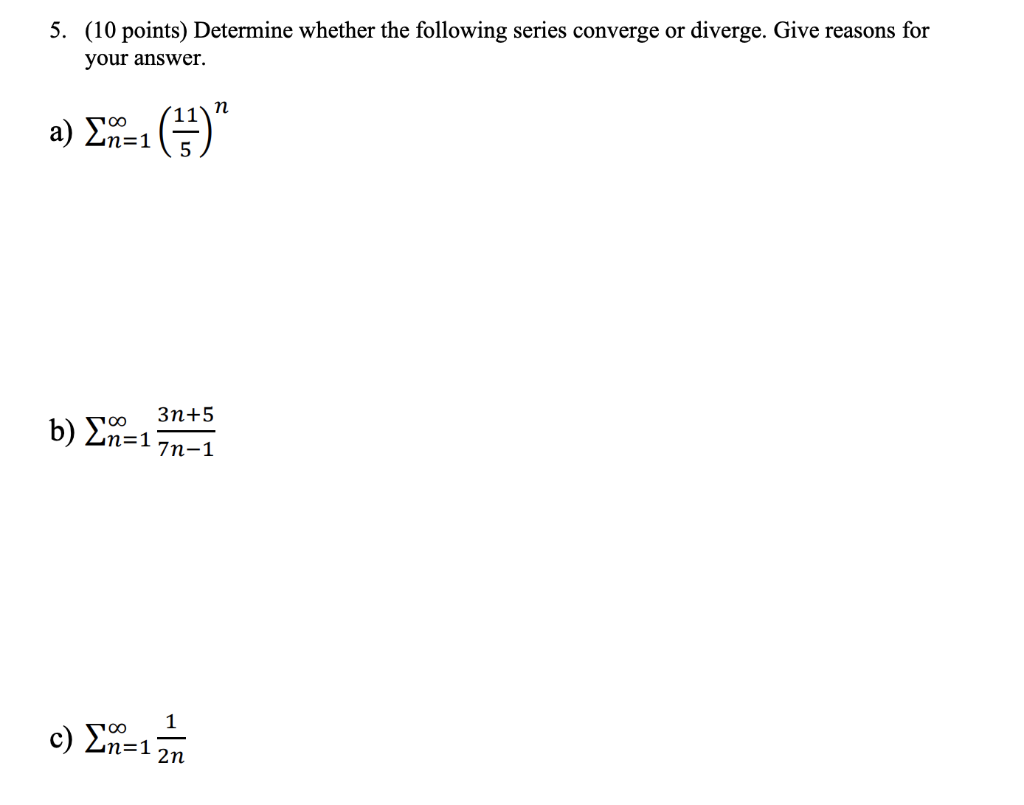 5. (10 points) Determine whether the following series converge or diverge. Give reasons for your answer.

a) $\sum_{n=1}^{\infty} \left(\frac{11}{5}\right)^n$

b) $\sum_{n=1}^{\infty} \frac{3n+5}{7n-1}$

c) $\sum_{n=1}^{\infty} \frac{1}{2n}$